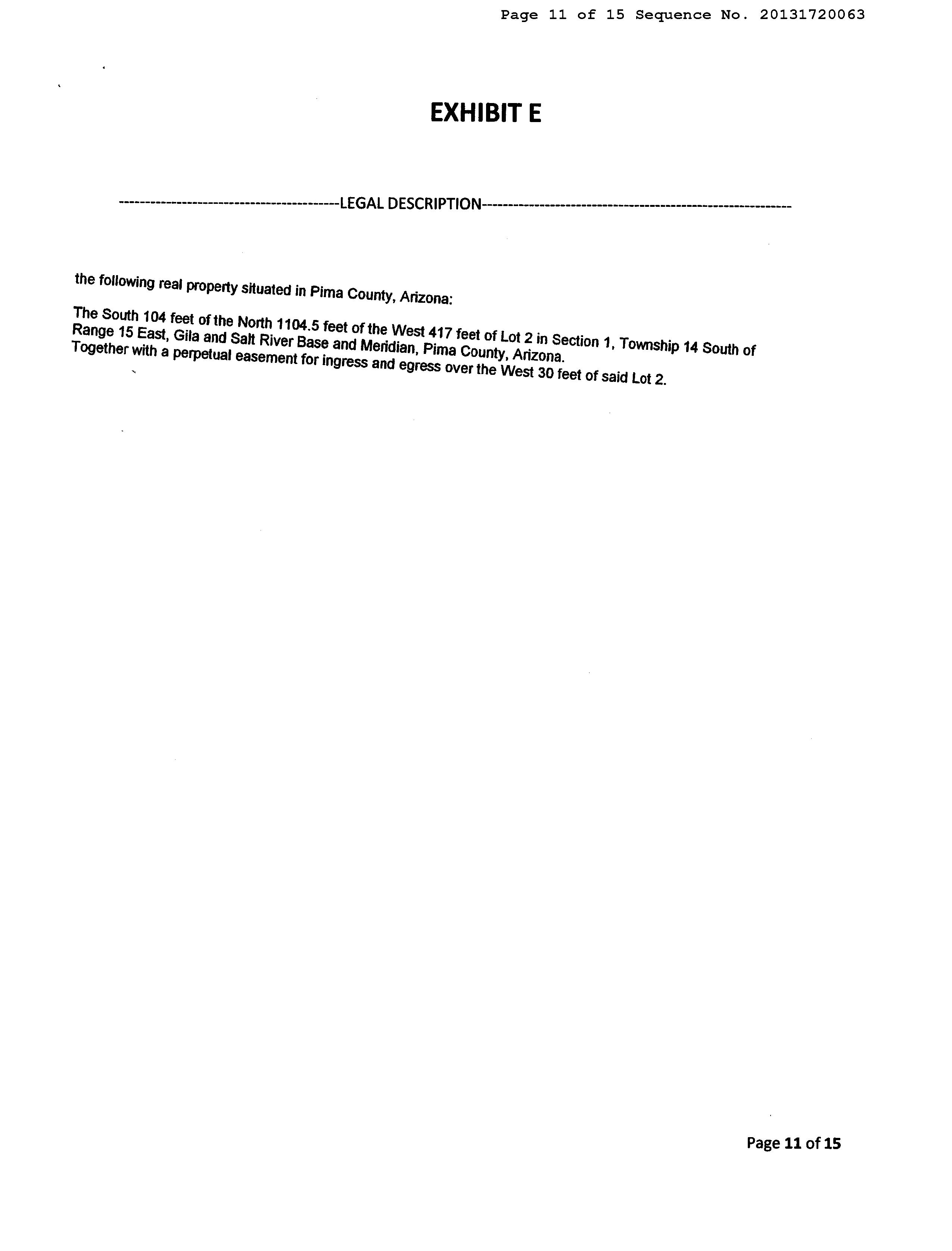 Page 11 of 15 Sequence No. 20131720063

EXHIBIT E

------------------------------------------LEGAL DESCRIPTION-----------------------------------------------------------

the following real property situated in Pima County, Arizona:

The South 104 feet of the North 1104.5 feet of the West 417 feet of Lot 2 in Section 1, Township 14 South of Range 15 East, Gila and Salt River Base and Meridian, Pima County, Arizona.
Together with a perpetual easement for ingress and egress over the West 30 feet of said Lot 2.

Page 11 of 15